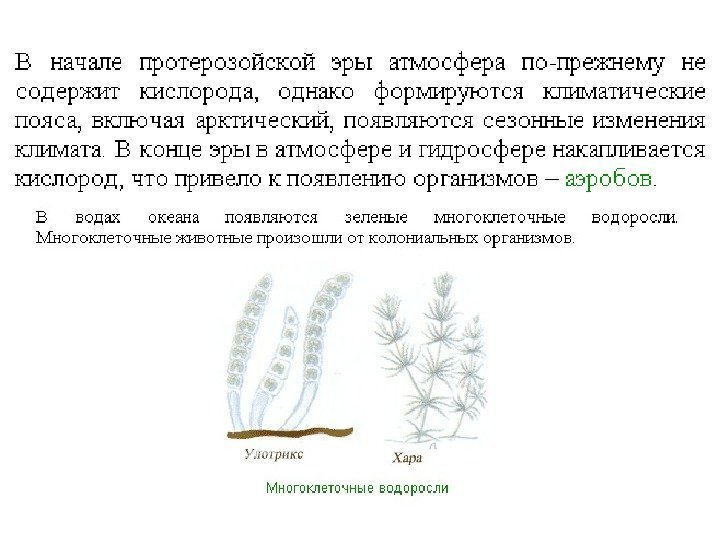 В начале протерозойской эры атмосфера по-прежнему не содержит кислорода, однако формируются климатические пояса, включая арктический, появляются сезонные изменения климата. В конце эры в атмосфере и гидросфере накапливается кислород, что привело к появлению организмов – аэробов.

В водах океана появляются зеленые многоклеточные водоросли. Многоклеточные животные произошли от колониальных организмов.

Улотрикс

Хара

Многоклеточные водоросли